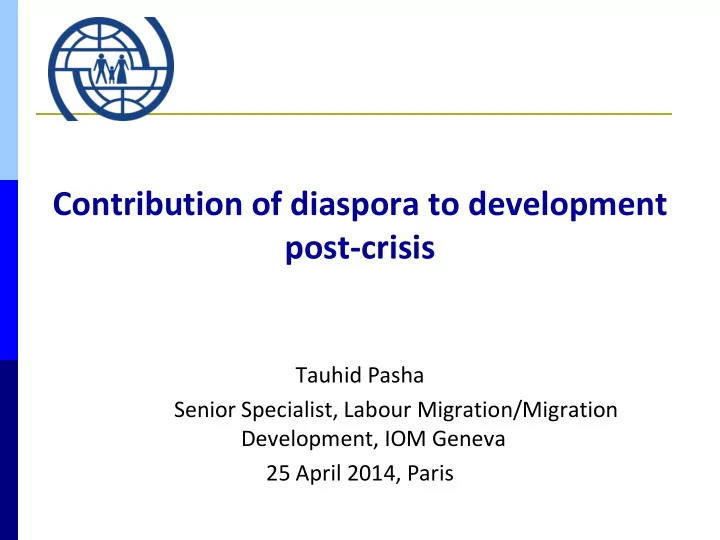 Contribution of diaspora to development post-crisis

Tauhid Pasha

Senior Specialist, Labour Migration/Migration Development, IOM Geneva

25 April 2014, Paris